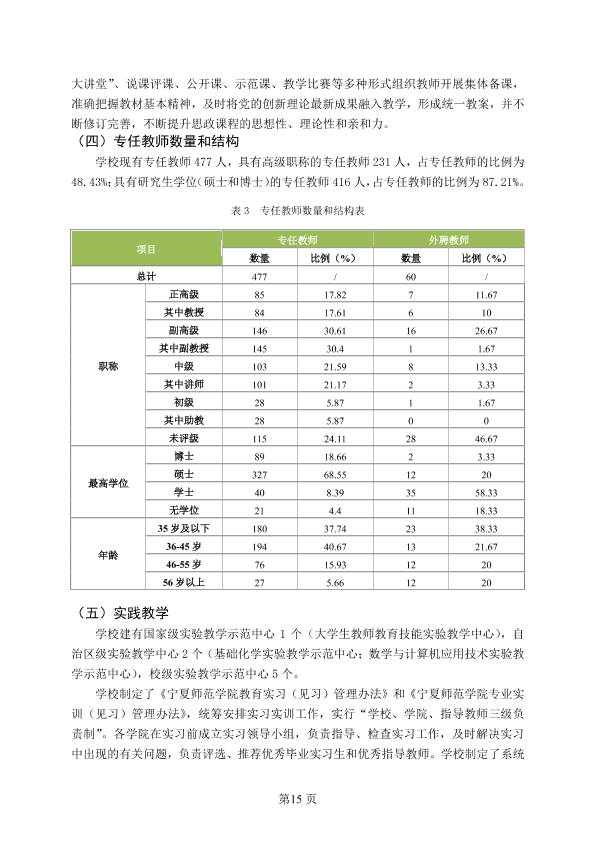 大讲堂”、说课评课、公开课、示范课、教学比赛等多种形式组织教师开展集体备课，准确把握教材基本精神，及时将党的创新理论最新成果融入教学，形成统一教案，并不断修订完善，不断提升思政课程的思想性、理论性和亲和力。

（四）专任教师数量和结构

学校现有专任教师477人，具有高级职称的专任教师231人，占专任教师的比例为48.43%；具有研究生学位（硕士和博士）的专任教师416人，占专任教师的比例为87.21%。

表3 专任教师数量和结构表

| 项目 | | 专任教师 | | 外聘教师 | |
|---|---|---|---|---|---|
| | | 数量 | 比例（%） | 数量 | 比例（%） |
| 总计 | | 477 | / | 60 | / |
| 职称 | 正高级 | 85 | 17.82 | 7 | 11.67 |
| | 其中教授 | 84 | 17.61 | 6 | 10 |
| | 副高级 | 146 | 30.61 | 16 | 26.67 |
| | 其中副教授 | 145 | 30.4 | 1 | 1.67 |
| | 中级 | 103 | 21.59 | 8 | 13.33 |
| | 其中讲师 | 101 | 21.17 | 2 | 3.33 |
| | 初级 | 28 | 5.87 | 1 | 1.67 |
| | 其中助教 | 28 | 5.87 | 0 | 0 |
| | 未评级 | 115 | 24.11 | 28 | 46.67 |
| 最高学位 | 博士 | 89 | 18.66 | 2 | 3.33 |
| | 硕士 | 327 | 68.55 | 12 | 20 |
| | 学士 | 40 | 8.39 | 35 | 58.33 |
| | 无学位 | 21 | 4.4 | 11 | 18.33 |
| 年龄 | 35岁及以下 | 180 | 37.74 | 23 | 38.33 |
| | 36-45岁 | 194 | 40.67 | 13 | 21.67 |
| | 46-55岁 | 76 | 15.93 | 12 | 20 |
| | 56岁以上 | 27 | 5.66 | 12 | 20 |

（五）实践教学

学校建有国家级实验教学示范中心1个（大学生教师教育技能实验教学中心），自治区级实验教学中心2个（基础化学实验教学示范中心；数学与计算机应用技术实验教学示范中心），校级实验教学示范中心5个。

学校制定了《宁夏师范学院教育实习（见习）管理办法》和《宁夏师范学院专业实训（见习）管理办法》，统筹安排实习实训工作，实行“学校、学院、指导教师三级负责制”。各学院在实习前成立实习领导小组，负责指导、检查实习工作，及时解决实习中出现的有关问题，负责评选、推荐优秀毕业实习生和优秀指导教师。学校制定了系统

第15页